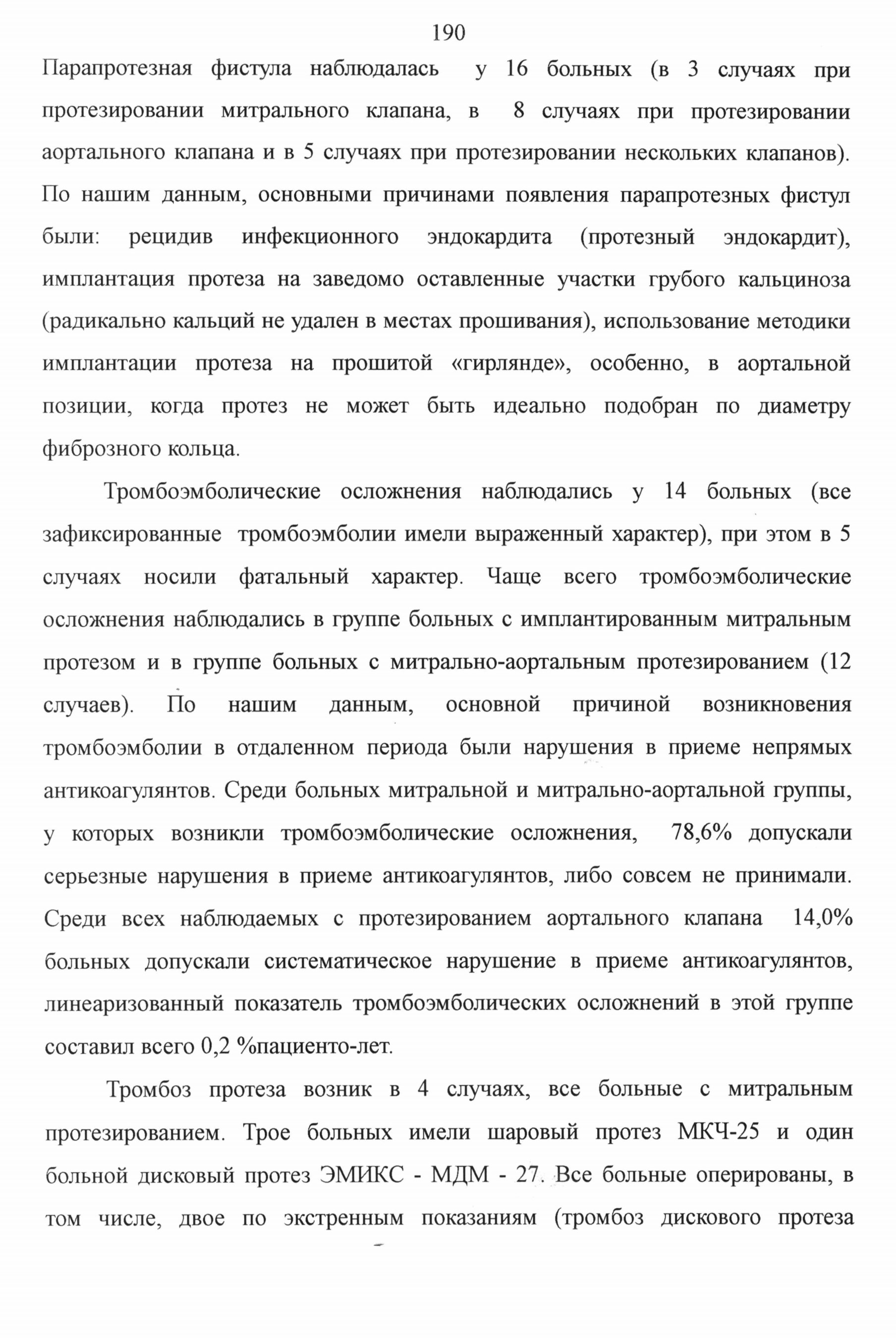 190

Парапротезная фистула наблюдалась у 16 больных (в 3 случаях при протезировании митрального клапана, в 8 случаях при протезировании аортального клапана и в 5 случаях при протезировании нескольких клапанов). По нашим данным, основными причинами появления парапротезных фистул были: рецидив инфекционного эндокардита (протезный эндокардит), имплантация протеза на заведомо оставленные участки грубого кальциноза (радикально кальций не удален в местах прошивания), использование методики имплантации протеза на прошитой «гирлянде», особенно, в аортальной позиции, когда протез не может быть идеально подобран по диаметру фиброзного кольца.

Тромбоэмболические осложнения наблюдались у 14 больных (все зафиксированные тромбоэмболии имели выраженный характер), при этом в 5 случаях носили фатальный характер. Чаще всего тромбоэмболические осложнения наблюдались в группе больных с имплантированным митральным протезом и в группе больных с митрально-аортальным протезированием (12 случаев). По нашим данным, основной причиной возникновения тромбоэмболии в отдаленном периода были нарушения в приеме непрямых антикоагулянтов. Среди больных митральной и митрально-аортальной группы, у которых возникли тромбоэмболические осложнения, 78,6% допускали серьезные нарушения в приеме антикоагулянтов, либо совсем не принимали. Среди всех наблюдаемых с протезированием аортального клапана 14,0% больных допускали систематическое нарушение в приеме антикоагулянтов, линеаризованный показатель тромбоэмболических осложнений в этой группе составил всего 0,2 %пациенто-лет.

Тромбоз протеза возник в 4 случаях, все больные с митральным протезированием. Трое больных имели шаровый протез МКЧ-25 и один больной дисковый протез ЭМИКС - МДМ - 27. Все больные оперированы, в том числе, двое по экстренным показаниям (тромбоз дискового протеза